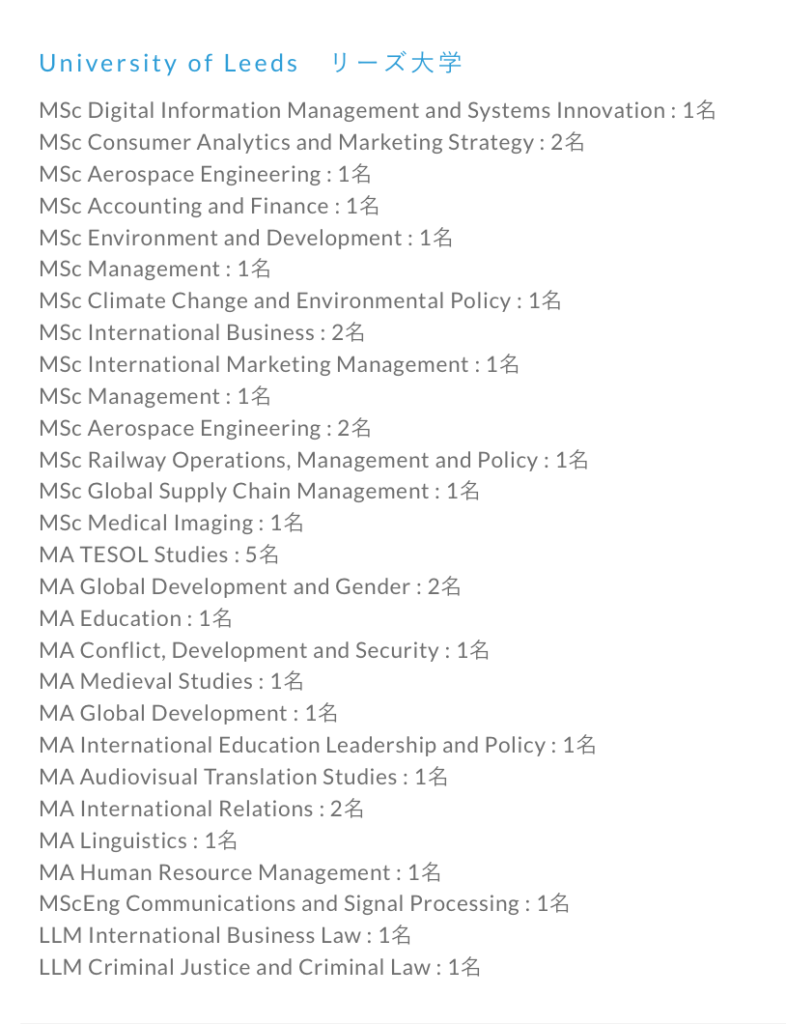 University of Leeds　リーズ大学

MSc Digital Information Management and Systems Innovation : 1名
MSc Consumer Analytics and Marketing Strategy : 2名
MSc Aerospace Engineering : 1名
MSc Accounting and Finance : 1名
MSc Environment and Development : 1名
MSc Management : 1名
MSc Climate Change and Environmental Policy : 1名
MSc International Business : 2名
MSc International Marketing Management : 1名
MSc Management : 1名
MSc Aerospace Engineering : 2名
MSc Railway Operations, Management and Policy : 1名
MSc Global Supply Chain Management : 1名
MSc Medical Imaging : 1名
MA TESOL Studies : 5名
MA Global Development and Gender : 2名
MA Education : 1名
MA Conflict, Development and Security : 1名
MA Medieval Studies : 1名
MA Global Development : 1名
MA International Education Leadership and Policy : 1名
MA Audiovisual Translation Studies : 1名
MA International Relations : 2名
MA Linguistics : 1名
MA Human Resource Management : 1名
MScEng Communications and Signal Processing : 1名
LLM International Business Law : 1名
LLM Criminal Justice and Criminal Law : 1名